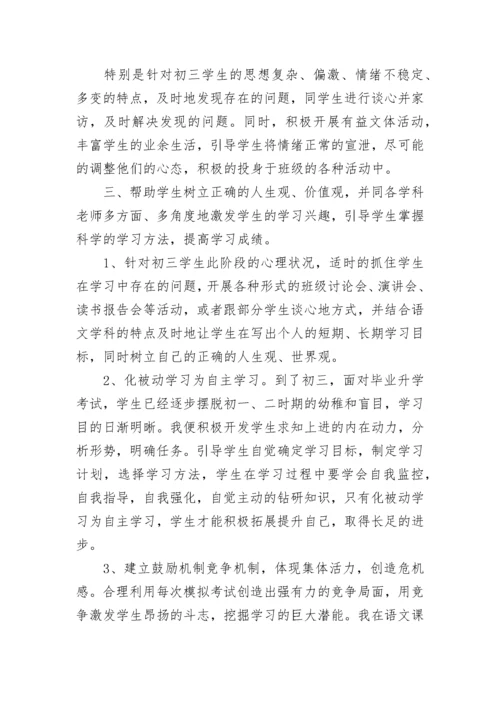 特别是针对初三学生的思想复杂、偏激、情绪不稳定、多变的特点，及时地发现存在的问题，同学生进行谈心并家访，及时解决发现的问题。同时，积极开展有益文体活动，丰富学生的业余生活，引导学生将情绪正常的宣泄，尽可能的调整他们的心态，积极的投身于班级的各种活动中。

三、帮助学生树立正确的人生观、价值观，并同各学科老师多方面、多角度地激发学生的学习兴趣，引导学生掌握科学的学习方法，提高学习成绩。

1、针对初三学生此阶段的心理状况，适时的抓住学生在学习中存在的问题，开展各种形式的班级讨论会、演讲会、读书报告会等活动，或者跟部分学生谈心地方式，并结合语文学科的特点及时地让学生在写出个人的短期、长期学习目标，同时树立自己的正确的人生观、世界观。

2、化被动学习为自主学习。到了初三，面对毕业升学考试，学生已经逐步摆脱初一、二时期的幼稚和盲目，学习目的日渐明晰。我便积极开发学生求知上进的内在动力，分析形势，明确任务。引导学生自觉确定学习目标，制定学习计划，选择学习方法，学生在学习过程中要学会自我监控，自我指导，自我强化，自觉主动的钻研知识，只有化被动学习为自主学习，学生才能积极拓展提升自己，取得长足的进步。

3、建立鼓励机制竞争机制，体现集体活力，创造危机感。合理利用每次模拟考试创造出强有力的竞争局面，用竞争激发学生昂扬的斗志，挖掘学习的巨大潜能。我在语文课